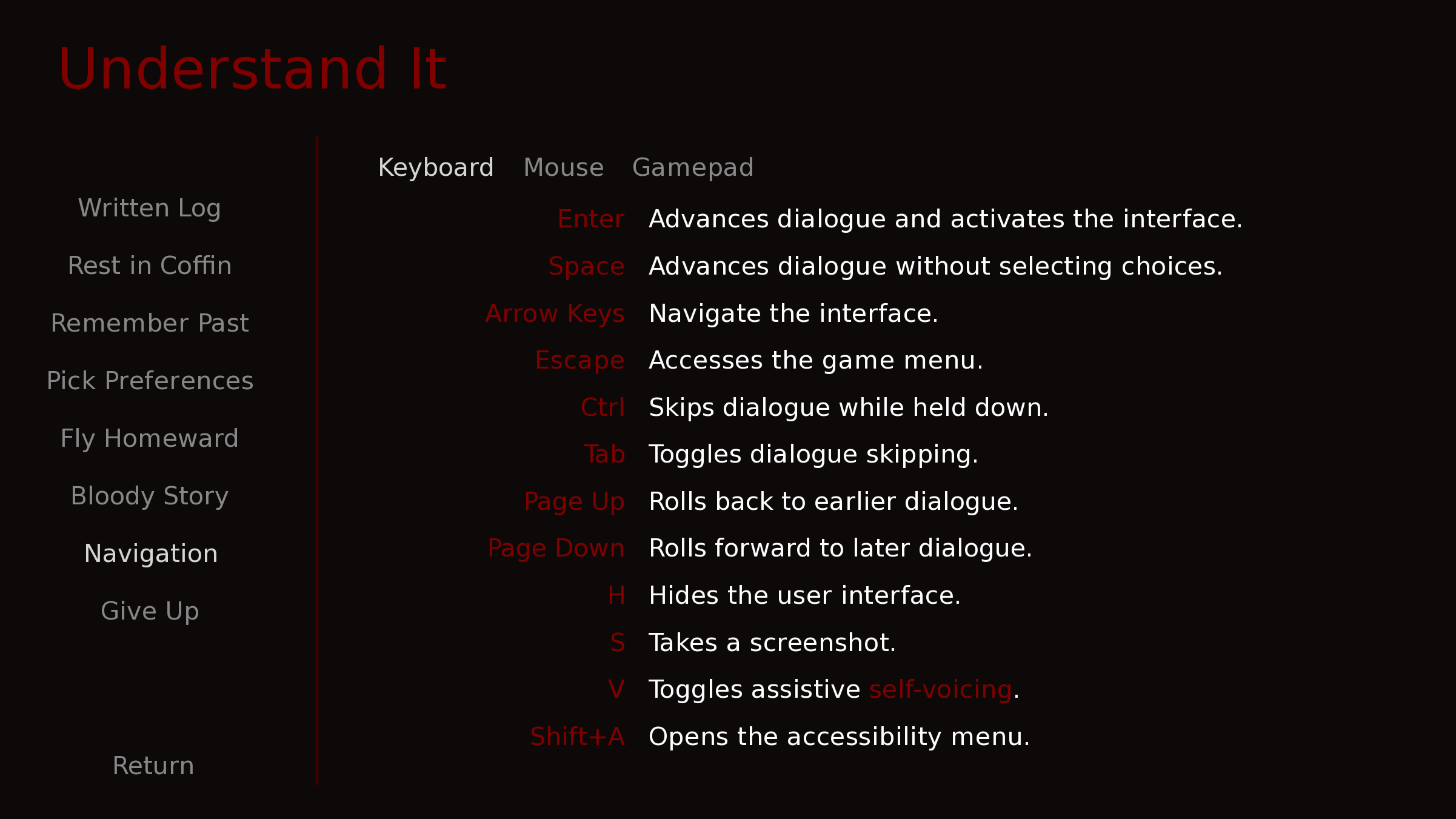 Understand It

Written Log

Rest in Coffin

Remember Past

Pick Preferences

Fly Homeward

Bloody Story

Navigation

Give Up

Return

Keyboard Mouse Gamepad

Enter Advances dialogue and activates the interface.

Space Advances dialogue without selecting choices.

Arrow Keys Navigate the interface.

Escape Accesses the game menu.

Ctrl Skips dialogue while held down.

Tab Toggles dialogue skipping.

Page Up Rolls back to earlier dialogue.

Page Down Rolls forward to later dialogue.

H Hides the user interface.

S Takes a screenshot.

V Toggles assistive self-voicing.

Shift+A Opens the accessibility menu.